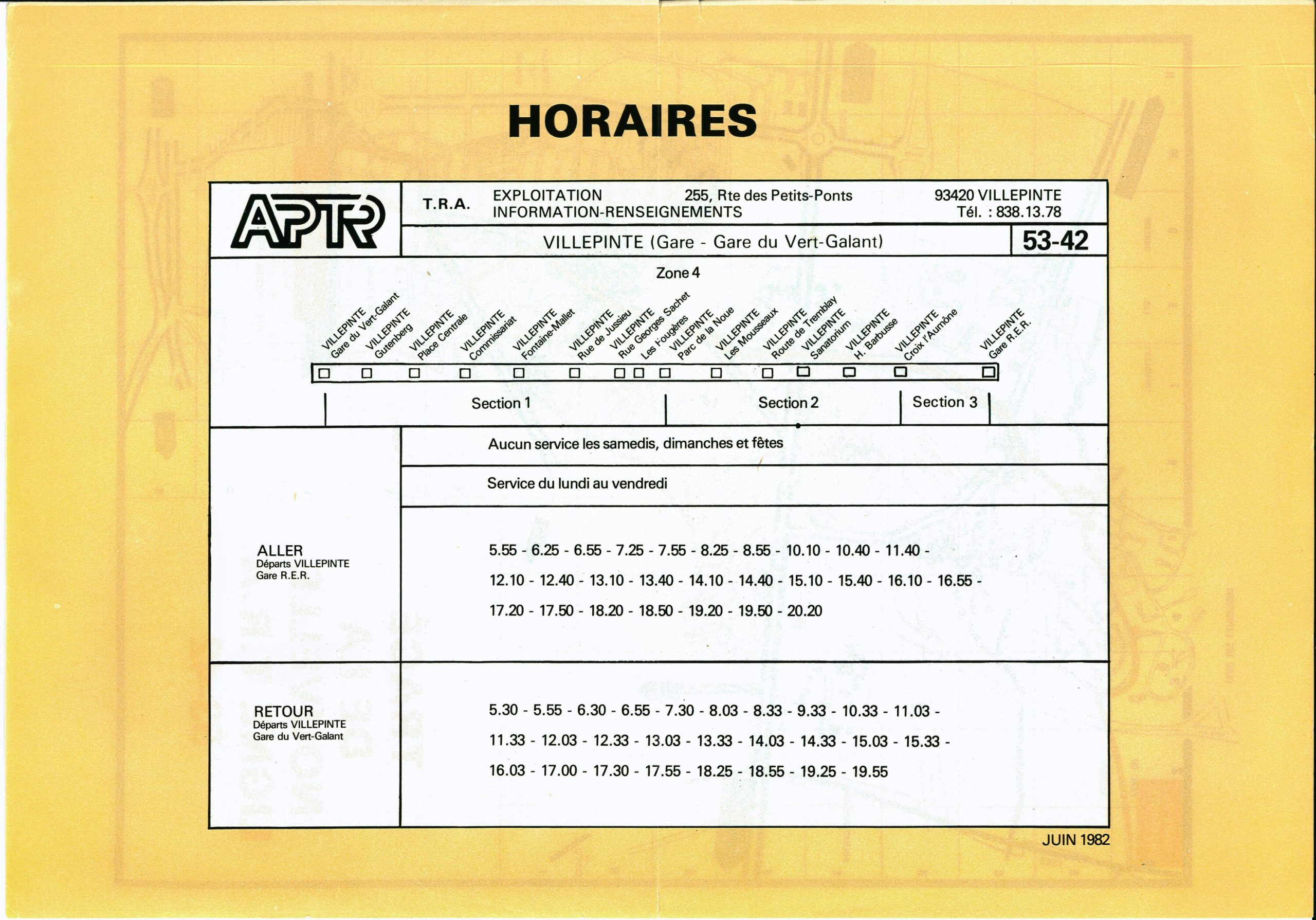 HORAIRES

APTR

T.R.A. EXPLOITATION INFORMATION-RENSEIGNEMENTS 255, Rte des Petits-Ponts 93420 VILLEPINTE Tél. : 838.13.78

VILLEPINTE (Gare - Gare du Vert-Galant) 53-42

Zone 4

VILLEPINTE Gare du Vert-Galant
VILLEPINTE Gutenberg
VILLEPINTE Place Centrale
VILLEPINTE Commissariat
VILLEPINTE Fontaine-Mallet
VILLEPINTE Rue de Jussieu
VILLEPINTE Rue Georges Sachet
Les Fougères
VILLEPINTE Parc de la Noue
VILLEPINTE Les Mousseaux
VILLEPINTE Route de Tremblay
VILLEPINTE Sanatorium
VILLEPINTE H. Barbusse
VILLEPINTE Croix l'Aumône
VILLEPINTE Gare R.E.R.

Section 1 Section 2 Section 3

Aucun service les samedis, dimanches et fêtes

Service du lundi au vendredi

ALLER
Départs VILLEPINTE Gare R.E.R.

5.55 - 6.25 - 6.55 - 7.25 - 7.55 - 8.25 - 8.55 - 10.10 - 10.40 - 11.40 -
12.10 - 12.40 - 13.10 - 13.40 - 14.10 - 14.40 - 15.10 - 15.40 - 16.10 - 16.55 -
17.20 - 17.50 - 18.20 - 18.50 - 19.20 - 19.50 - 20.20

RETOUR
Départs VILLEPINTE Gare du Vert-Galant

5.30 - 5.55 - 6.30 - 6.55 - 7.30 - 8.03 - 8.33 - 9.33 - 10.33 - 11.03 -
11.33 - 12.03 - 12.33 - 13.03 - 13.33 - 14.03 - 14.33 - 15.03 - 15.33 -
16.03 - 17.00 - 17.30 - 17.55 - 18.25 - 18.55 - 19.25 - 19.55

JUIN 1982